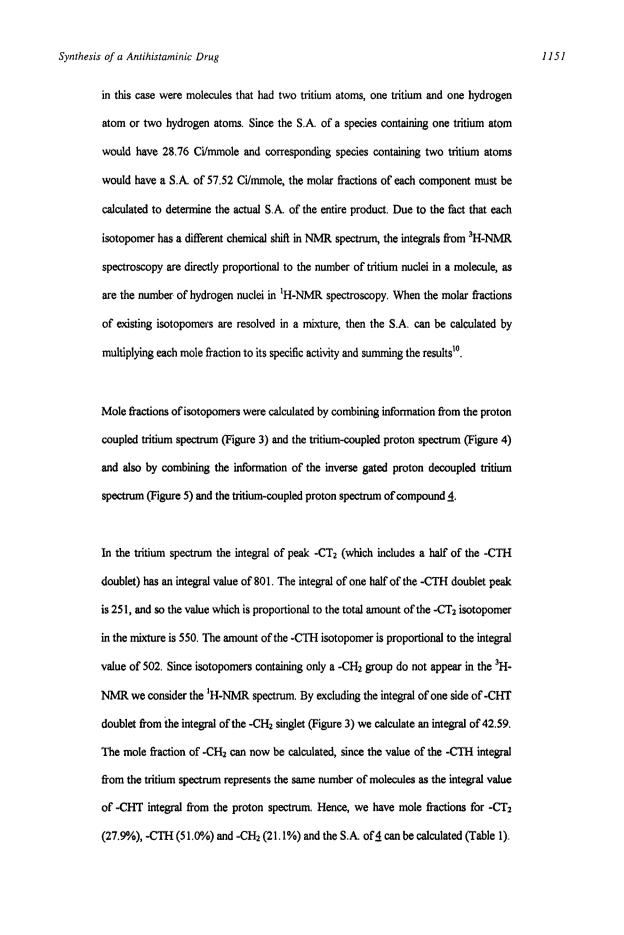 Synthesis of a Antihistaminic Drug

1151

in this case were molecules that had two tritium atoms, one tritium and one hydrogen atom or two hydrogen atoms. Since the S.A. of a species containing one tritium atom would have 28.76 Ci/mmole and corresponding species containing two tritium atoms would have a S.A. of 57.52 Ci/mmole, the molar fractions of each component must be calculated to determine the actual S.A. of the entire product. Due to the fact that each isotopomer has a different chemical shift in NMR spectrum, the integrals from $^3$H-NMR spectroscopy are directly proportional to the number of tritium nuclei in a molecule, as are the number of hydrogen nuclei in $^1$H-NMR spectroscopy. When the molar fractions of existing isotopomers are resolved in a mixture, then the S.A. can be calculated by multiplying each mole fraction to its specific activity and summing the results$^{10}$.

Mole fractions of isotopomers were calculated by combining information from the proton coupled tritium spectrum (Figure 3) and the tritium-coupled proton spectrum (Figure 4) and also by combining the information of the inverse gated proton decoupled tritium spectrum (Figure 5) and the tritium-coupled proton spectrum of compound 4.

In the tritium spectrum the integral of peak -$CT_2$ (which includes a half of the -CTH doublet) has an integral value of 801. The integral of one half of the -CTH doublet peak is 251, and so the value which is proportional to the total amount of the -$CT_2$ isotopomer in the mixture is 550. The amount of the -CTH isotopomer is proportional to the integral value of 502. Since isotopomers containing only a -$CH_2$ group do not appear in the $^3$H-NMR we consider the $^1$H-NMR spectrum. By excluding the integral of one side of -CHT doublet from the integral of the -$CH_2$ singlet (Figure 3) we calculate an integral of 42.59. The mole fraction of -$CH_2$ can now be calculated, since the value of the -CTH integral from the tritium spectrum represents the same number of molecules as the integral value of -CHT integral from the proton spectrum. Hence, we have mole fractions for -$CT_2$ (27.9%), -CTH (51.0%) and -$CH_2$ (21.1%) and the S.A. of 4 can be calculated (Table 1).